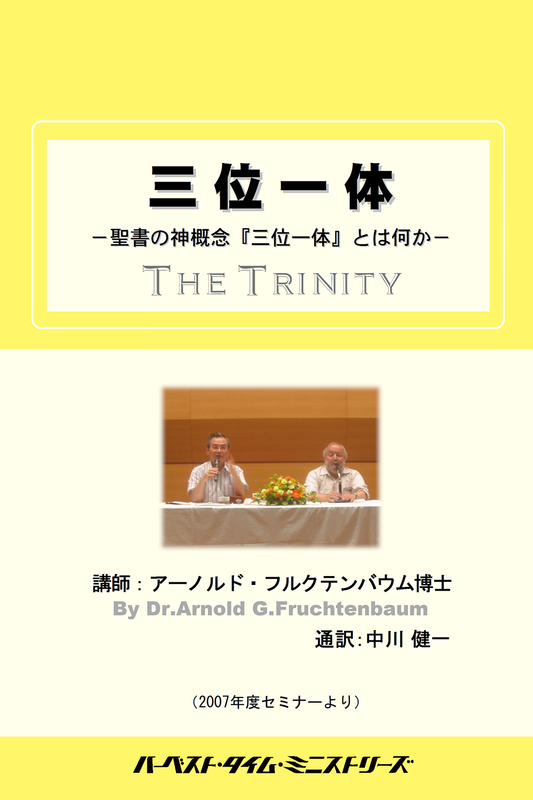 三位一体

－聖書の神概念『三位一体』とは何か－

THE TRINITY

講師：アーノルド・フルクテンバウム博士
By Dr.Arnold G.Fruchtenbaum
通訳：中川 健一

（2007年度セミナーより）

ハーベスト・タイム・ミニストリーズ